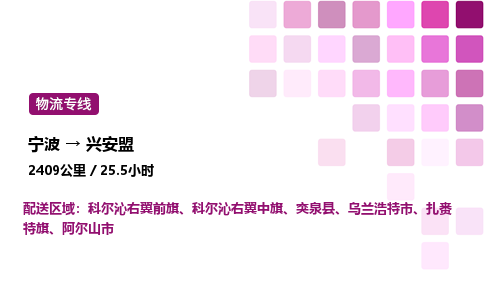 物流专线

宁波 → 兴安盟

2409公里 / 25.5小时

配送区域：科尔沁右翼前旗、科尔沁右翼中旗、突泉县、乌兰浩特市、扎赉特旗、阿尔山市